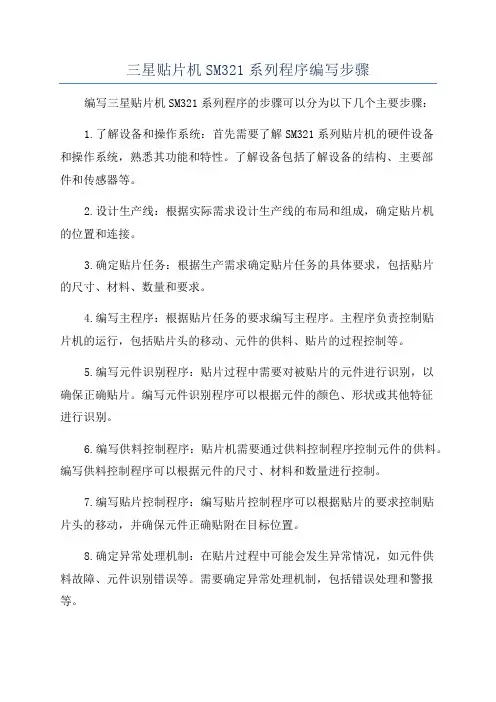 三星贴片机SM321系列程序编写步骤

编写三星贴片机SM321系列程序的步骤可以分为以下几个主要步骤：

1.了解设备和操作系统：首先需要了解SM321系列贴片机的硬件设备和操作系统，熟悉其功能和特性。了解设备包括了解设备的结构、主要部件和传感器等。

2.设计生产线：根据实际需求设计生产线的布局和组成，确定贴片机的位置和连接。

3.确定贴片任务：根据生产需求确定贴片任务的具体要求，包括贴片的尺寸、材料、数量和要求。

4.编写主程序：根据贴片任务的要求编写主程序。主程序负责控制贴片机的运行，包括贴片头的移动、元件的供料、贴片的过程控制等。

5.编写元件识别程序：贴片过程中需要对被贴片的元件进行识别，以确保正确贴片。编写元件识别程序可以根据元件的颜色、形状或其他特征进行识别。

6.编写供料控制程序：贴片机需要通过供料控制程序控制元件的供料。编写供料控制程序可以根据元件的尺寸、材料和数量进行控制。

7.编写贴片控制程序：编写贴片控制程序可以根据贴片的要求控制贴片头的移动，并确保元件正确贴附在目标位置。

8.确定异常处理机制：在贴片过程中可能会发生异常情况，如元件供料故障、元件识别错误等。需要确定异常处理机制，包括错误处理和警报等。